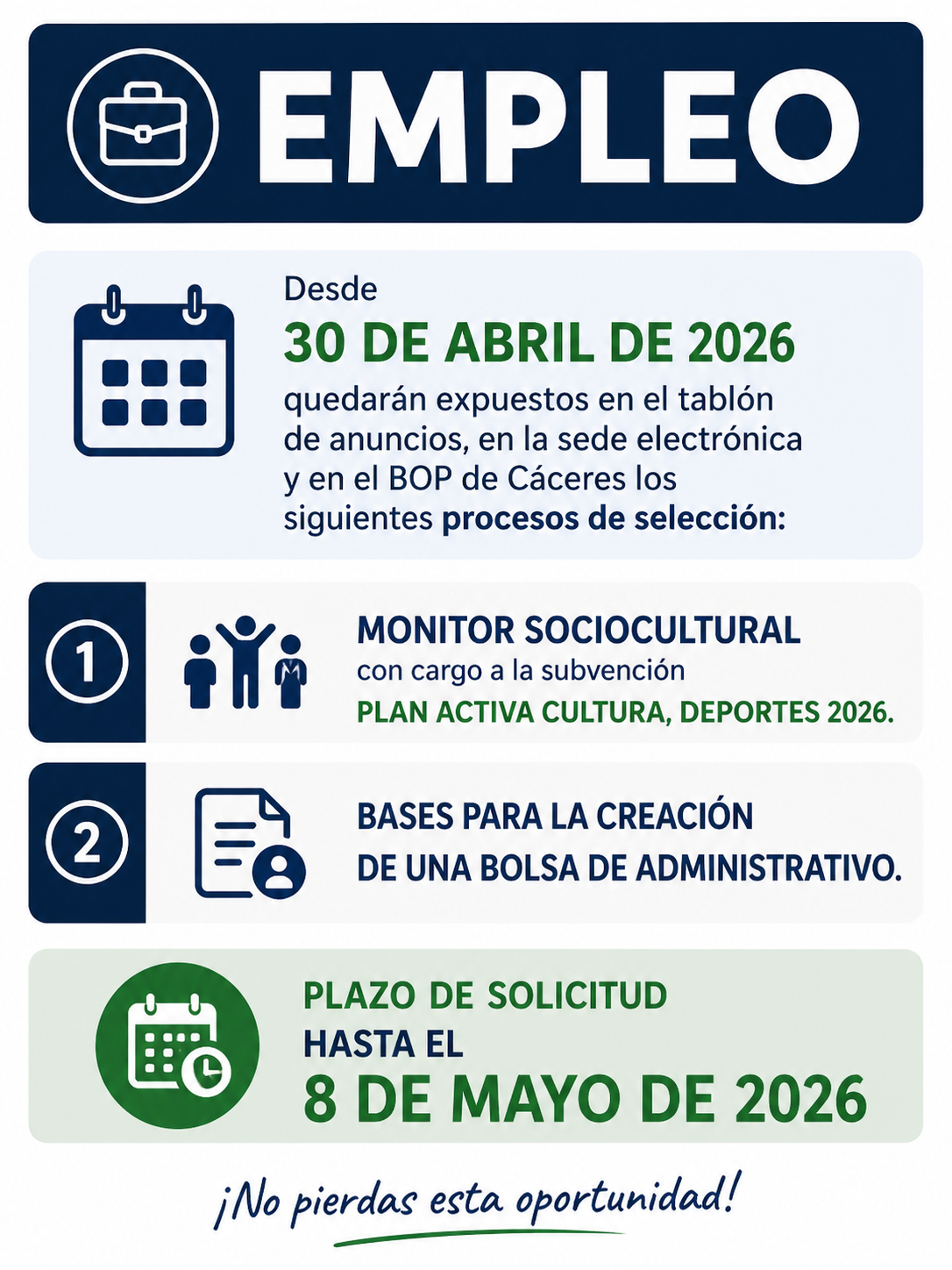 EMPLEO

Desde

30 DE ABRIL DE 2026

quedarán expuestos en el tablón de anuncios, en la sede electrónica y en el BOP de Cáceres los siguientes procesos de selección:

1

MONITOR SOCIOCULTURAL

con cargo a la subvención

PLAN ACTIVA CULTURA, DEPORTES 2026.

2

BASES PARA LA CREACIÓN DE UNA BOLSA DE ADMINISTRATIVO.

PLAZO DE SOLICITUD

HASTA EL

8 DE MAYO DE 2026

¡No pierdas esta oportunidad!